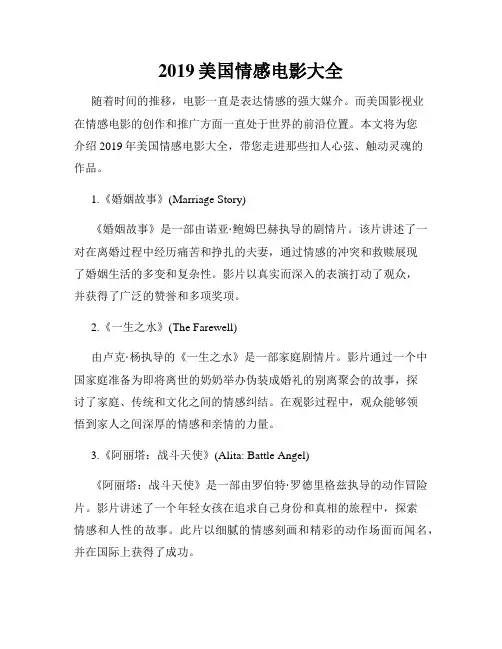 2019 美国情感电影大全

随着时间的推移，电影一直是表达情感的强大媒介。而美国影视业在情感电影的创作和推广方面一直处于世界的前沿位置。本文将为您介绍 2019 年美国情感电影大全，带您走进那些扣人心弦、触动灵魂的作品。

1.《婚姻故事》(Marriage Story)

《婚姻故事》是一部由诺亚·鲍姆巴赫执导的剧情片。该片讲述了一对在离婚过程中经历痛苦和挣扎的夫妻，通过情感的冲突和救赎展现了婚姻生活的多变和复杂性。影片以真实而深入的表演打动了观众，并获得了广泛的赞誉和多项奖项。

2.《一生之水》(The Farewell)

由卢克·杨执导的《一生之水》是一部家庭剧情片。影片通过一个中国家庭准备为即将离世的奶奶举办伪装成婚礼的别离聚会的故事，探讨了家庭、传统和文化之间的情感纠结。在观影过程中，观众能够领悟到家人之间深厚的情感和亲情的力量。

3.《阿丽塔：战斗天使》(Alita: Battle Angel)

《阿丽塔：战斗天使》是一部由罗伯特·罗德里格兹执导的动作冒险片。影片讲述了一个年轻女孩在追求自己身份和真相的旅程中，探索情感和人性的故事。此片以细腻的情感刻画和精彩的动作场面而闻名，并在国际上获得了成功。